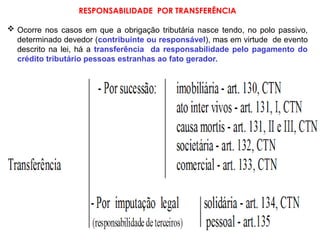 RESPONSABILIDADE POR TRANSFERÊNCIA

❖ Ocorre nos casos em que a obrigação tributária nasce tendo, no polo passivo, determinado devedor (contribuinte ou responsável), mas em virtude de evento descrito na lei, há a transferência da responsabilidade pelo pagamento do crédito tributário pessoas estranhas ao fato gerador.

Transferência

- Por sucessão:

imobiliária - art. 130, CTN
ato inter vivos - art. 131, I, CTN
causa mortis - art. 131, II e III, CTN
societária - art. 132, CTN
comercial - art. 133, CTN

- Por imputação legal
(responsabilidade de terceiros)

solidária - art. 134, CTN
pessoal - art.135